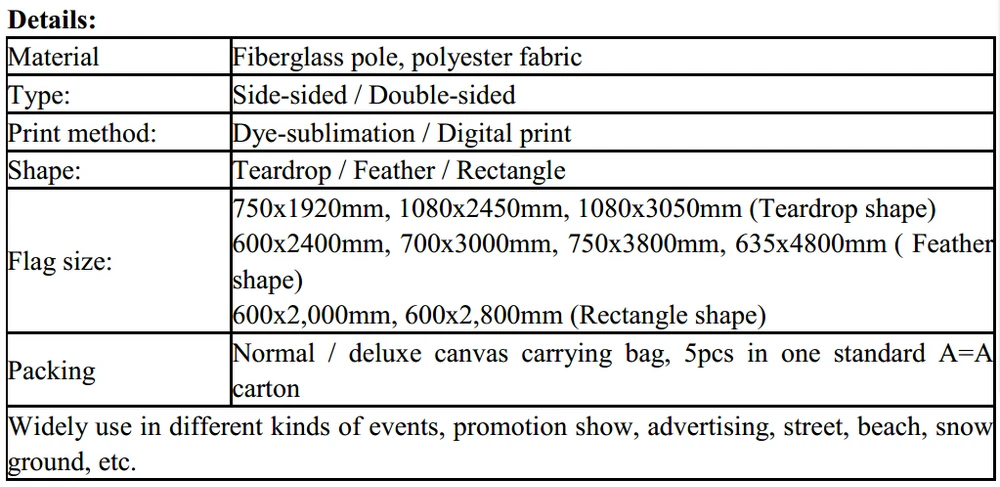 Details:

| Material | Fiberglass pole, polyester fabric |
|---|---|
| Type: | Side-sided / Double-sided |
| Print method: | Dye-sublimation / Digital print |
| Shape: | Teardrop / Feather / Rectangle |
| Flag size: | 750x1920mm, 1080x2450mm, 1080x3050mm (Teardrop shape) 600x2400mm, 700x3000mm, 750x3800mm, 635x4800mm ( Feather shape) 600x2,000mm, 600x2,800mm (Rectangle shape) |
| Packing | Normal / deluxe canvas carrying bag, 5pcs in one standard A=A carton |
| Widely use in different kinds of events, promotion show, advertising, street, beach, snow ground, etc. | |